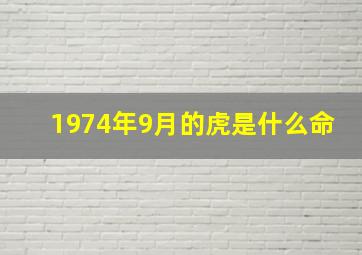 1974年9月的虎是什么命